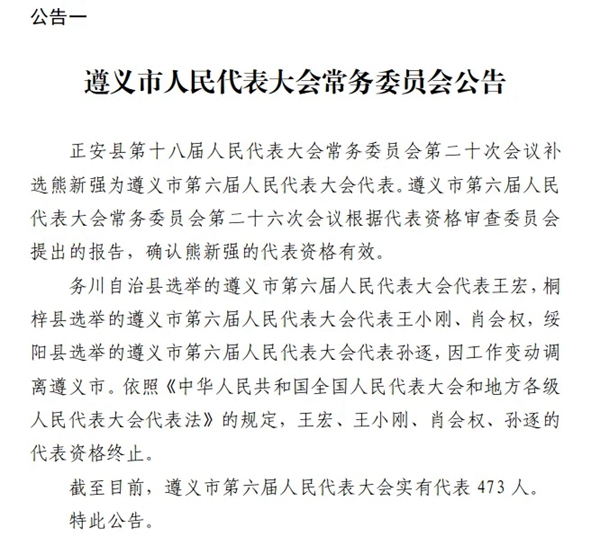 公告一

遵义市人民代表大会常务委员会公告

正安县第十八届人民代表大会常务委员会第二十次会议补选熊新强为遵义市第六届人民代表大会代表。遵义市第六届人民代表大会常务委员会第二十六次会议根据代表资格审查委员会提出的报告，确认熊新强的代表资格有效。

务川自治县选举的遵义市第六届人民代表大会代表王宏，桐梓县选举的遵义市第六届人民代表大会代表王小刚、肖会权，绥阳县选举的遵义市第六届人民代表大会代表孙逐，因工作变动调离遵义市。依照《中华人民共和国全国人民代表大会和地方各级人民代表大会代表法》的规定，王宏、王小刚、肖会权、孙逐的代表资格终止。

截至目前，遵义市第六届人民代表大会实有代表 473 人。

特此公告。